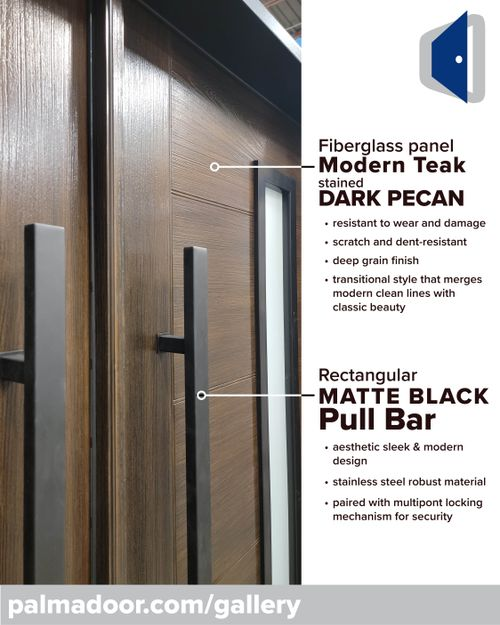 Fiberglass panel
Modern Teak
stained
DARK PECAN

• resistant to wear and damage
• scratch and dent-resistant
• deep grain finish
• transitional style that merges modern clean lines with classic beauty

Rectangular
MATTE BLACK
Pull Bar

• aesthetic sleek & modern design
• stainless steel robust material
• paired with multipont locking mechanism for security

palmadoor.com/gallery